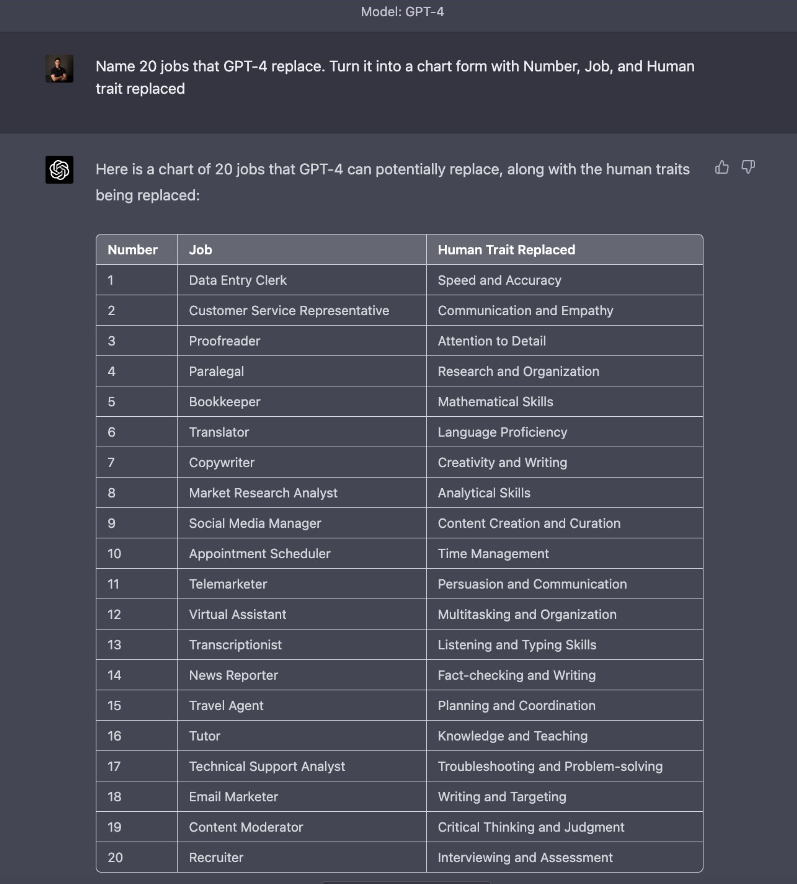 Model: GPT-4

Name 20 jobs that GPT-4 replace. Turn it into a chart form with Number, Job, and Human trait replaced

Here is a chart of 20 jobs that GPT-4 can potentially replace, along with the human traits being replaced:

| Number | Job | Human Trait Replaced |
|---|---|---|
| 1 | Data Entry Clerk | Speed and Accuracy |
| 2 | Customer Service Representative | Communication and Empathy |
| 3 | Proofreader | Attention to Detail |
| 4 | Paralegal | Research and Organization |
| 5 | Bookkeeper | Mathematical Skills |
| 6 | Translator | Language Proficiency |
| 7 | Copywriter | Creativity and Writing |
| 8 | Market Research Analyst | Analytical Skills |
| 9 | Social Media Manager | Content Creation and Curation |
| 10 | Appointment Scheduler | Time Management |
| 11 | Telemarketer | Persuasion and Communication |
| 12 | Virtual Assistant | Multitasking and Organization |
| 13 | Transcriptionist | Listening and Typing Skills |
| 14 | News Reporter | Fact-checking and Writing |
| 15 | Travel Agent | Planning and Coordination |
| 16 | Tutor | Knowledge and Teaching |
| 17 | Technical Support Analyst | Troubleshooting and Problem-solving |
| 18 | Email Marketer | Writing and Targeting |
| 19 | Content Moderator | Critical Thinking and Judgment |
| 20 | Recruiter | Interviewing and Assessment |